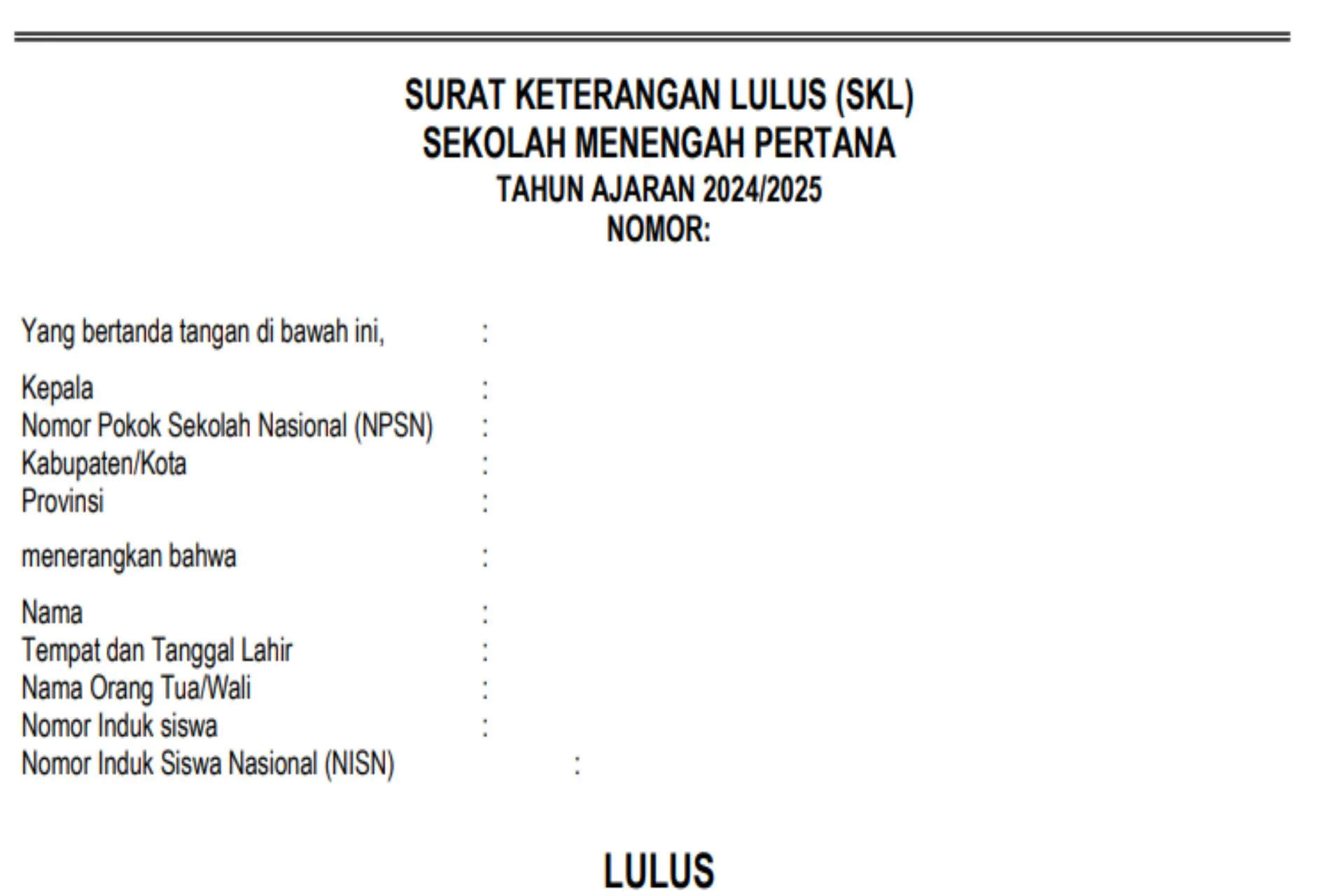 SURAT KETERANGAN LULUS (SKL)
SEKOLAH MENENGAH PERTANA
TAHUN AJARAN 2024/2025
NOMOR:

Yang bertanda tangan di bawah ini, :

Kepala :
Nomor Pokok Sekolah Nasional (NPSN) :
Kabupaten/Kota :
Provinsi :

menerangkan bahwa :

Nama :
Tempat dan Tanggal Lahir :
Nama Orang Tua/Wali :
Nomor Induk siswa :
Nomor Induk Siswa Nasional (NISN) :

LULUS